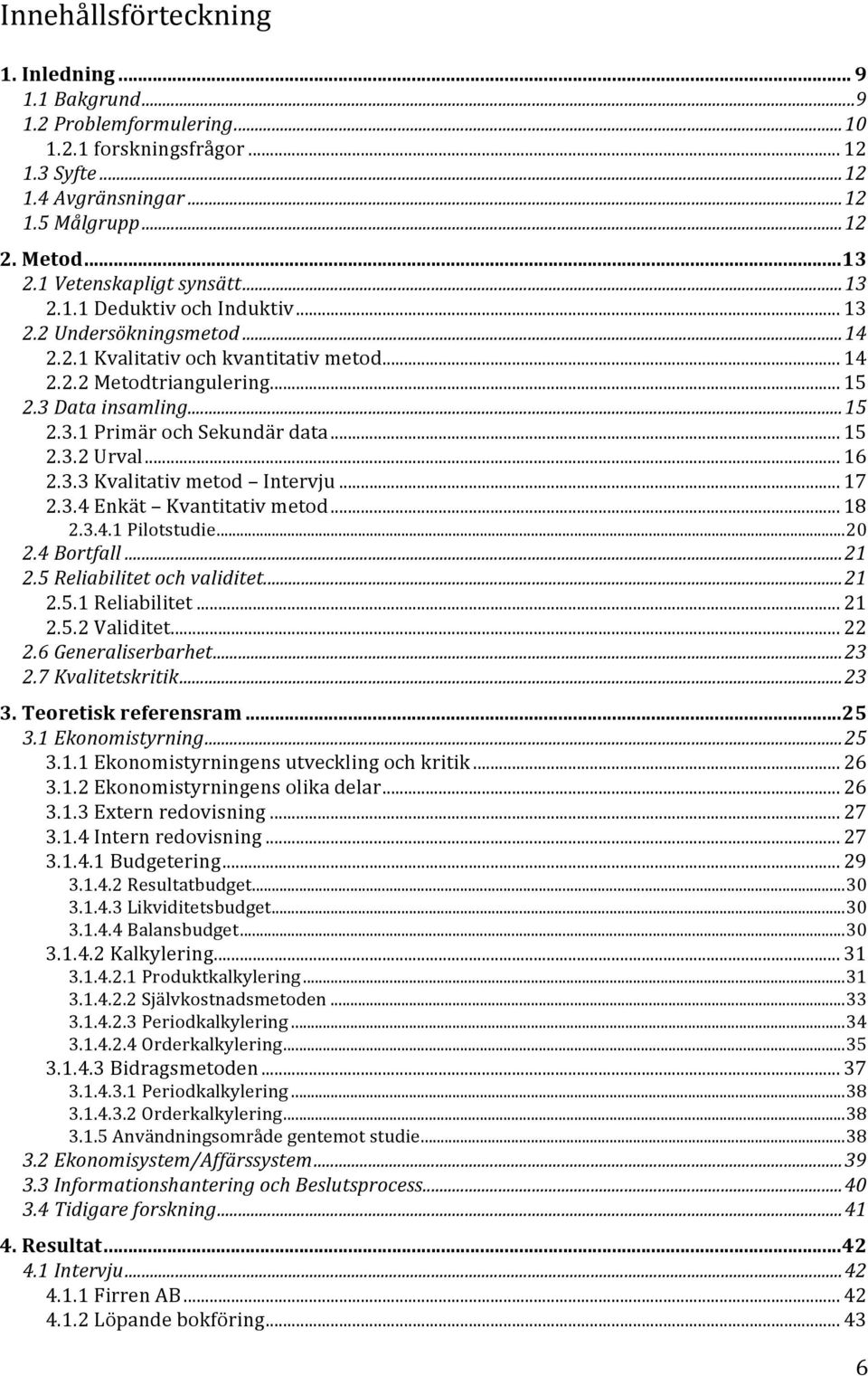 Innehållsförteckning

1. Inledning ... 9
1.1 Bakgrund ... 9
1.2 Problemformulering ... 10
1.2.1 forskningsfrågor ... 12
1.3 Syfte ... 12
1.4 Avgränsningar ... 12
1.5 Målgrupp ... 12

2. Metod ... 13
2.1 Vetenskapligt synsätt ... 13
2.1.1 Deduktiv och Induktiv ... 13
2.2 Undersökningsmetod ... 14
2.2.1 Kvalitativ och kvantitativ metod ... 14
2.2.2 Metodtriangulering ... 15
2.3 Data insamling ... 15
2.3.1 Primär och Sekundär data ... 15
2.3.2 Urval ... 16
2.3.3 Kvalitativ metod Intervju ... 17
2.3.4 Enkät Kvantitativ metod ... 18
2.3.4.1 Pilotstudie ... 20
2.4 Bortfall ... 21
2.5 Reliabilitet och validitet ... 21
2.5.1 Reliabilitet ... 21
2.5.2 Validitet ... 22
2.6 Generaliserbarhet ... 23
2.7 Kvalitetskritik ... 23

3. Teoretisk referensram ... 25
3.1 Ekonomistyrning ... 25
3.1.1 Ekonomistyrningens utveckling och kritik ... 26
3.1.2 Ekonomistyrningens olika delar ... 26
3.1.3 Extern redovisning ... 27
3.1.4 Intern redovisning ... 27
3.1.4.1 Budgetering ... 29
3.1.4.2 Resultatbudget ... 30
3.1.4.3 Likviditetsbudget ... 30
3.1.4.4 Balansbudget ... 30
3.1.4.2 Kalkylering ... 31
3.1.4.2.1 Produktkalkylering ... 31
3.1.4.2.2 Självkostnadsmetoden ... 33
3.1.4.2.3 Periodkalkylering ... 34
3.1.4.2.4 Orderkalkylering ... 35
3.1.4.3 Bidragsmetoden ... 37
3.1.4.3.1 Periodkalkylering ... 38
3.1.4.3.2 Orderkalkylering ... 38
3.1.5 Användningsområde gentemot studie ... 38
3.2 Ekonomisystem/Affärssystem ... 39
3.3 Informationshantering och Beslutsprocess ... 40
3.4 Tidigare forskning ... 41

4. Resultat ... 42
4.1 Intervju ... 42
4.1.1 Firren AB ... 42
4.1.2 Löpande bokföring ... 43

6